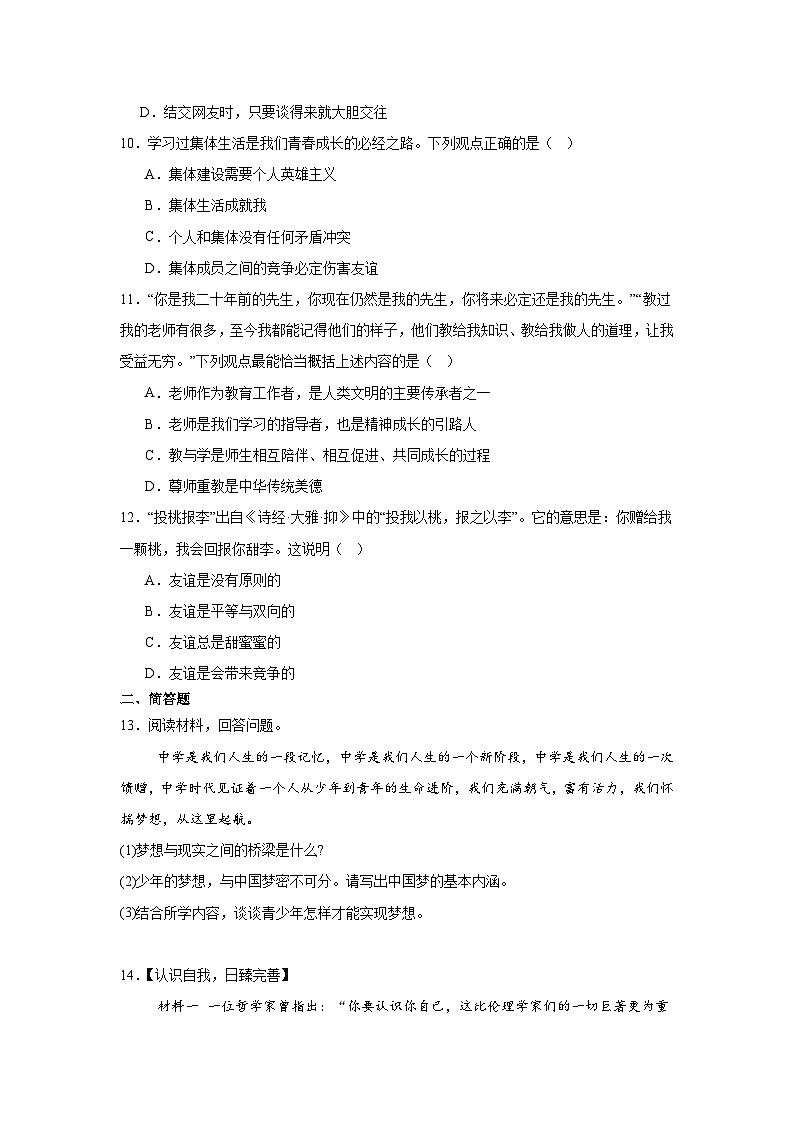 D．结交网友时，只要谈得来就大胆交往

10．学习过集体生活是我们青春成长的必经之路。下列观点正确的是（ ）

A．集体建设需要个人英雄主义

B．集体生活成就我

C．个人和集体没有任何矛盾冲突

D．集体成员之间的竞争必定伤害友谊

11．“你是我二十年前的先生，你现在仍然是我的先生，你将来必定还是我的先生。”“教过我的老师有很多，至今我都能记得他们的样子，他们教给我知识、教给我做人的道理，让我受益无穷。”下列观点最能恰当概括上述内容的是（ ）

A．老师作为教育工作者，是人类文明的主要传承者之一

B．老师是我们学习的指导者，也是精神成长的引路人

C．教与学是师生相互陪伴、相互促进、共同成长的过程

D．尊师重教是中华传统美德

12．“投桃报李”出自《诗经·大雅·抑》中的“投我以桃，报之以李”。它的意思是：你赠给我一颗桃，我会回报你甜李。这说明（ ）

A．友谊是没有原则的

B．友谊是平等与双向的

C．友谊总是甜蜜蜜的

D．友谊是会带来竞争的

二、简答题

13．阅读材料，回答问题。

中学是我们人生的一段记忆，中学是我们人生的一个新阶段，中学是我们人生的一次馈赠，中学时代见证着一个人从少年到青年的生命进阶，我们充满朝气，富有活力，我们怀揣梦想，从这里起航。

(1)梦想与现实之间的桥梁是什么?

(2)少年的梦想，与中国梦密不可分。请写出中国梦的基本内涵。

(3)结合所学内容，谈谈青少年怎样才能实现梦想。

14．【认识自我，日臻完善】

材料一 一位哲学家曾指出：“你要认识你自己，这比伦理学家们的一切巨著更为重